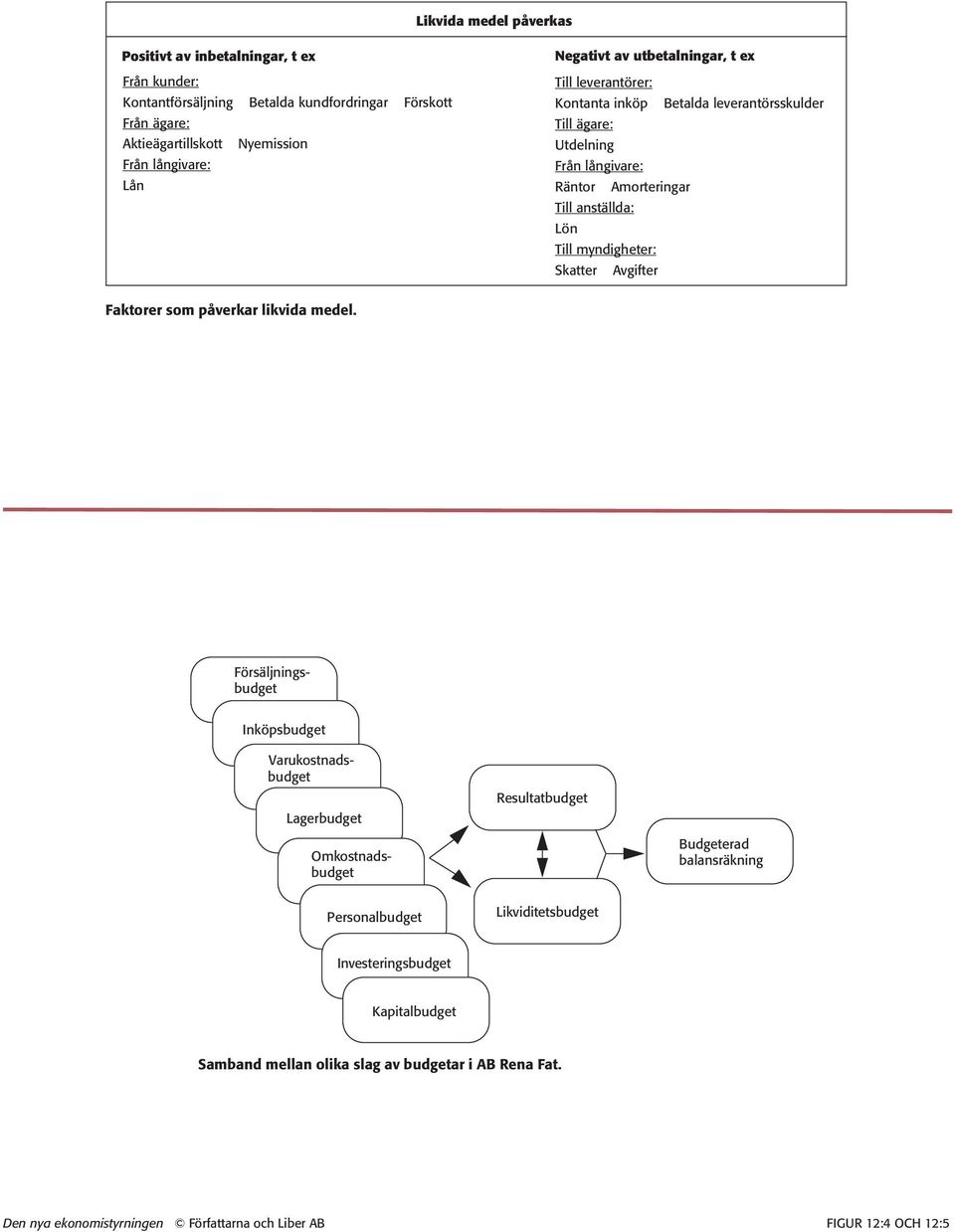 Likvida medel påverkas

Positivt av inbetalningar, t ex

Från kunder:
Kontantförsäljning Betalda kundfordringar Förskott
Från ägare:
Aktieägartillskott Nyemission
Från långivare:
Lån

Negativt av utbetalningar, t ex

Till leverantörer:
Kontanta inköp Betalda leverantörsskulder
Till ägare:
Utdelning
Från långivare:
Räntor Amorteringar
Till anställda:
Lön
Till myndigheter:
Skatter Avgifter

Faktorer som påverkar likvida medel.

Försäljningsbudget

Inköpsbudget

Varukostnadsbudget

Lagerbudget

Omkostnadsbudget

Personalbudget

Investeringsbudget

Kapitalbudget

Resultatbudget

Likviditetsbudget

Budgeterad balansräkning

Samband mellan olika slag av budgetar i AB Rena Fat.

Den nya ekonomistyrningen © Författarna och Liber AB

FIGUR 12:4 OCH 12:5